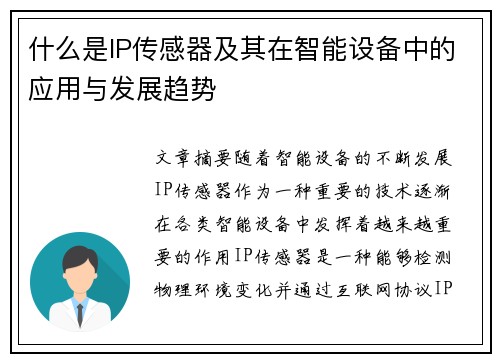 什么是IP传感器及其在智能设备中的应用与发展趋势

文章摘要随着智能设备的不断发展IP传感器作为一种重要的技术逐渐在各类智能设备中发挥着越来越重要的作用IP传感器是一种能够检测物理环境变化并通过互联网协议IP